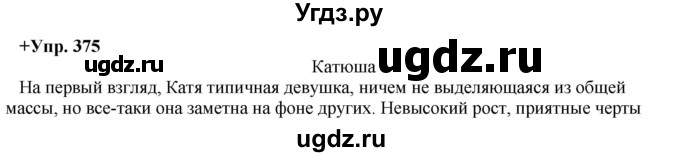 Угдз.ру

+Упр. 375

ugdz.ru

Катюша ugdz.ru

На первый взгляд, Катя типичная девушка, ничем не выделяющаяся из общей массы, но все-таки она заметна на фоне других. Невысокий рост, приятные черты

ugdz.ru